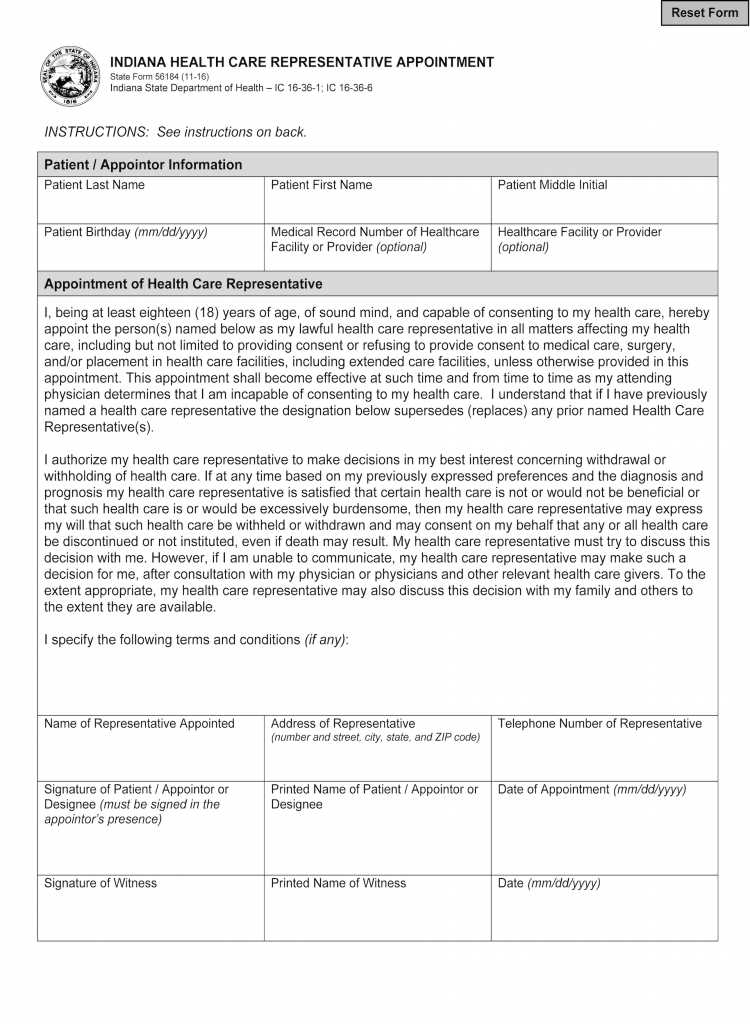 Reset Form

INDIANA HEALTH CARE REPRESENTATIVE APPOINTMENT
State Form 56184 (11-16)
Indiana State Department of Health – IC 16-36-1; IC 16-36-6

INSTRUCTIONS: See instructions on back.

Patient / Appointor Information

Patient Last Name

Patient First Name

Patient Middle Initial

Patient Birthday (mm/dd/yyyy)

Medical Record Number of Healthcare Facility or Provider (optional)

Healthcare Facility or Provider (optional)

Appointment of Health Care Representative

I, being at least eighteen (18) years of age, of sound mind, and capable of consenting to my health care, hereby appoint the person(s) named below as my lawful health care representative in all matters affecting my health care, including but not limited to providing consent or refusing to provide consent to medical care, surgery, and/or placement in health care facilities, including extended care facilities, unless otherwise provided in this appointment. This appointment shall become effective at such time and from time to time as my attending physician determines that I am incapable of consenting to my health care. I understand that if I have previously named a health care representative the designation below supersedes (replaces) any prior named Health Care Representative(s).

I authorize my health care representative to make decisions in my best interest concerning withdrawal or withholding of health care. If at any time based on my previously expressed preferences and the diagnosis and prognosis my health care representative is satisfied that certain health care is not or would not be beneficial or that such health care is or would be excessively burdensome, then my health care representative may express my will that such health care be withheld or withdrawn and may consent on my behalf that any or all health care be discontinued or not instituted, even if death may result. My health care representative must try to discuss this decision with me. However, if I am unable to communicate, my health care representative may make such a decision for me, after consultation with my physician or physicians and other relevant health care givers. To the extent appropriate, my health care representative may also discuss this decision with my family and others to the extent they are available.

I specify the following terms and conditions (if any):

Name of Representative Appointed

Address of Representative
(number and street, city, state, and ZIP code)

Telephone Number of Representative

Signature of Patient / Appointor or Designee (must be signed in the appointor's presence)

Printed Name of Patient / Appointor or Designee

Date of Appointment (mm/dd/yyyy)

Signature of Witness

Printed Name of Witness

Date (mm/dd/yyyy)